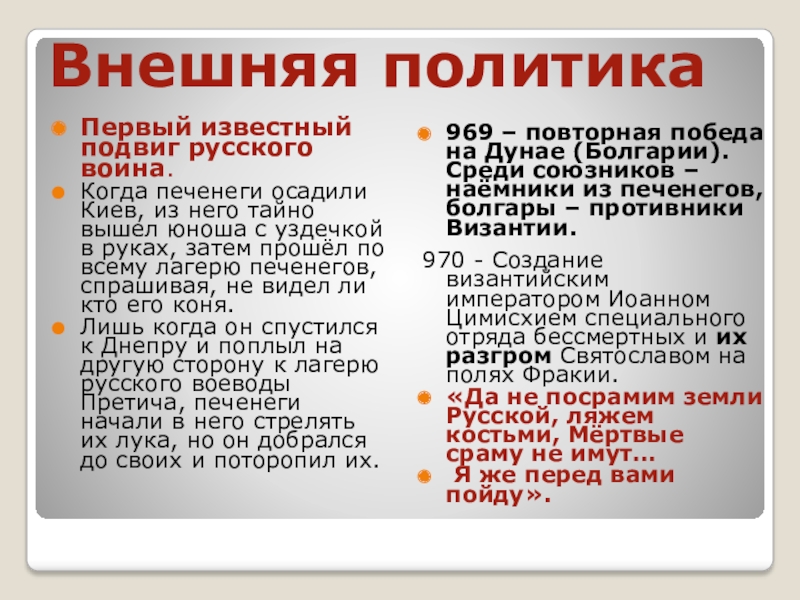 Внешняя политика

• Первый известный подвиг русского воина.
• Когда печенеги осадили Киев, из него тайно вышел юноша с уздечкой в руках, затем прошёл по всему лагерю печенегов, спрашивая, не видел ли кто его коня.
• Лишь когда он спустился к Днепру и поплыл на другую сторону к лагерю русского воеводы Претича, печенеги начали в него стрелять их лука, но он добрался до своих и поторопил их.

• 969 – повторная победа на Дунае (Болгарии). Среди союзников – наёмники из печенегов, болгары – противники Византии.

970 - Создание византийским императором Иоанном Цимисхием специального отряда бессмертных и их разгром Святославом на полях Фракии.

• «Да не посрамим земли Русской, ляжем костьми, Мёртвые сраму не имут…
• Я же перед вами пойду».